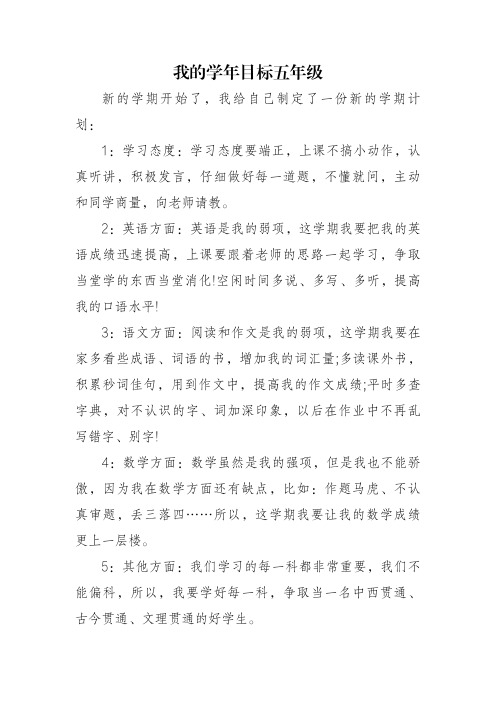 我的学年目标五年级

新的学期开始了，我给自己制定了一份新的学期计划：

1：学习态度：学习态度要端正，上课不搞小动作，认真听讲，积极发言，仔细做好每一道题，不懂就问，主动和同学商量，向老师请教。

2：英语方面：英语是我的弱项，这学期我要把我的英语成绩迅速提高，上课要跟着老师的思路一起学习，争取当堂学的东西当堂消化!空闲时间多说、多写、多听，提高我的口语水平!

3：语文方面：阅读和作文是我的弱项，这学期我要在家多看些成语、词语的书，增加我的词汇量;多读课外书，积累秒词佳句，用到作文中，提高我的作文成绩;平时多查字典，对不认识的字、词加深印象，以后在作业中不再乱写错字、别字!

4：数学方面：数学虽然是我的强项，但是我也不能骄傲，因为我在数学方面还有缺点，比如：作题马虎、不认真审题，丢三落四……所以，这学期我要让我的数学成绩更上一层楼。

5：其他方面：我们学习的每一科都非常重要，我们不能偏科，所以，我要学好每一科，争取当一名中西贯通、古今贯通、文理贯通的好学生。